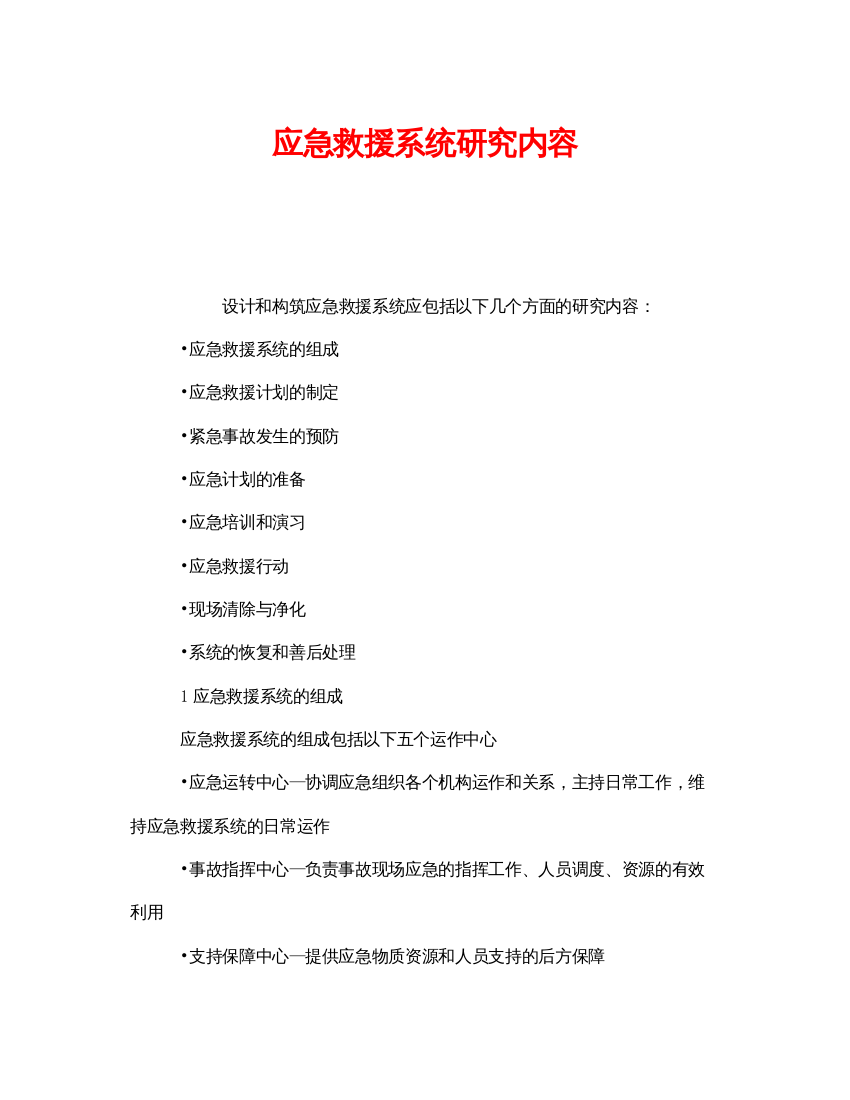 应急救援系统研究内容

设计和构筑应急救援系统应包括以下几个方面的研究内容：

•应急救援系统的组成

•应急救援计划的制定

•紧急事故发生的预防

•应急计划的准备

•应急培训和演习

•应急救援行动

•现场清除与净化

•系统的恢复和善后处理

1 应急救援系统的组成

应急救援系统的组成包括以下五个运作中心

•应急运转中心—协调应急组织各个机构运作和关系，主持日常工作，维持应急救援系统的日常运作

•事故指挥中心—负责事故现场应急的指挥工作、人员调度、资源的有效利用

•支持保障中心—提供应急物质资源和人员支持的后方保障